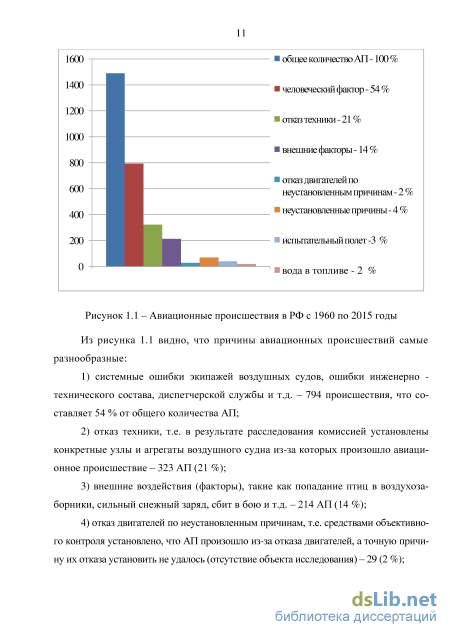 11

1600
1400
1200
1000
800
600
400
200
0

общее количество АП - 100 %
человеческий фактор - 54 %
отказ техники - 21 %
внешние факторы - 14 %
отказ двигателей по неустановленным причинам - 2 %
неустановленные причины - 4 %
испытательный полет -3 %
вода в топливе - 2 %

Рисунок 1.1 – Авиационные происшествия в РФ с 1960 по 2015 годы

Из рисунка 1.1 видно, что причины авиационных происшествий самые разнообразные:

1) системные ошибки экипажей воздушных судов, ошибки инженерно - технического состава, диспетчерской службы и т.д. – 794 происшествия, что составляет 54 % от общего количества АП;

2) отказ техники, т.е. в результате расследования комиссией установлены конкретные узлы и агрегаты воздушного судна из-за которых произошло авиационное происшествие – 323 АП (21 %);

3) внешние воздействия (факторы), такие как попадание птиц в воздухозаборники, сильный снежный заряд, сбит в бою и т.д. – 214 АП (14 %);

4) отказ двигателей по неустановленным причинам, т.е. средствами объективного контроля установлено, что АП произошло из-за отказа двигателей, а точную причину их отказа установить не удалось (отсутствие объекта исследования) – 29 (2 %);

dsLib.net
библиотека диссертаций